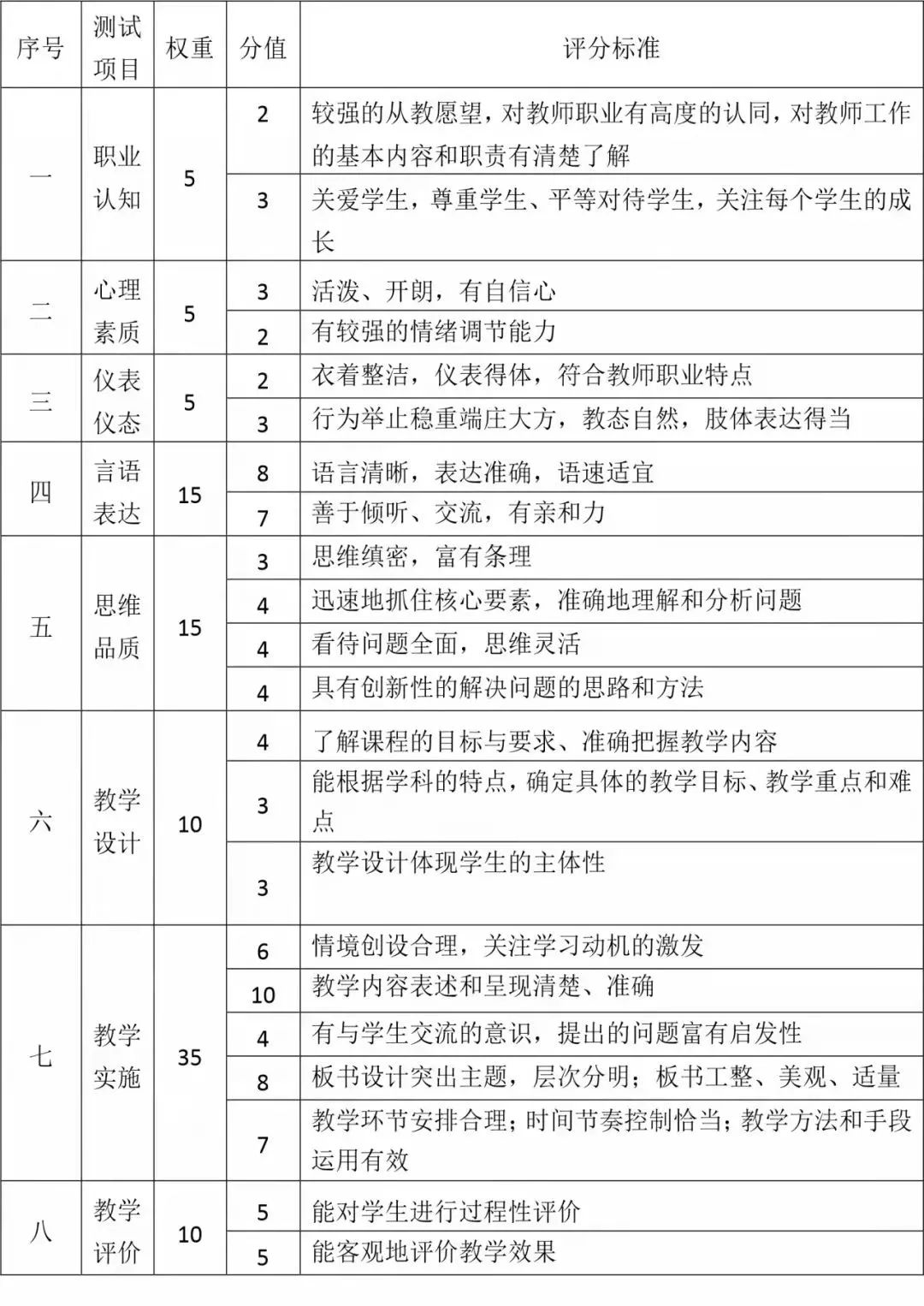 | 序号 | 测试项目 | 权重 | 分值 | 评分标准 |
|---|---|---|---|---|
| 一 | 职业认知 | 5 | 2 | 较强的从教愿望，对教师职业有高度的认同，对教师工作的基本内容和职责有清楚了解 |
| | | | 3 | 关爱学生，尊重学生、平等对待学生，关注每个学生的成长 |
| 二 | 心理素质 | 5 | 3 | 活泼、开朗，有自信心 |
| | | | 2 | 有较强的情绪调节能力 |
| 三 | 仪表仪态 | 5 | 2 | 衣着整洁，仪表得体，符合教师职业特点 |
| | | | 3 | 行为举止稳重端庄大方，教态自然，肢体表达得当 |
| 四 | 言语表达 | 15 | 8 | 语言清晰，表达准确，语速适宜 |
| | | | 7 | 善于倾听、交流，有亲和力 |
| 五 | 思维品质 | 15 | 3 | 思维缜密，富有条理 |
| | | | 4 | 迅速地抓住核心要素，准确地理解和分析问题 |
| | | | 4 | 看待问题全面，思维灵活 |
| | | | 4 | 具有创新性的解决问题的思路和方法 |
| 六 | 教学设计 | 10 | 4 | 了解课程的目标与要求、准确把握教学内容 |
| | | | 3 | 能根据学科的特点，确定具体的教学目标、教学重点和难点 |
| | | | 3 | 教学设计体现学生的主体性 |
| 七 | 教学实施 | 35 | 6 | 情境创设合理，关注学习动机的激发 |
| | | | 10 | 教学内容表述和呈现清楚、准确 |
| | | | 4 | 有与学生交流的意识，提出的问题富有启发性 |
| | | | 8 | 板书设计突出主题，层次分明；板书工整、美观、适量 |
| | | | 7 | 教学环节安排合理；时间节奏控制恰当；教学方法和手段运用有效 |
| 八 | 教学评价 | 10 | 5 | 能对学生进行过程性评价 |
| | | | 5 | 能客观地评价教学效果 |